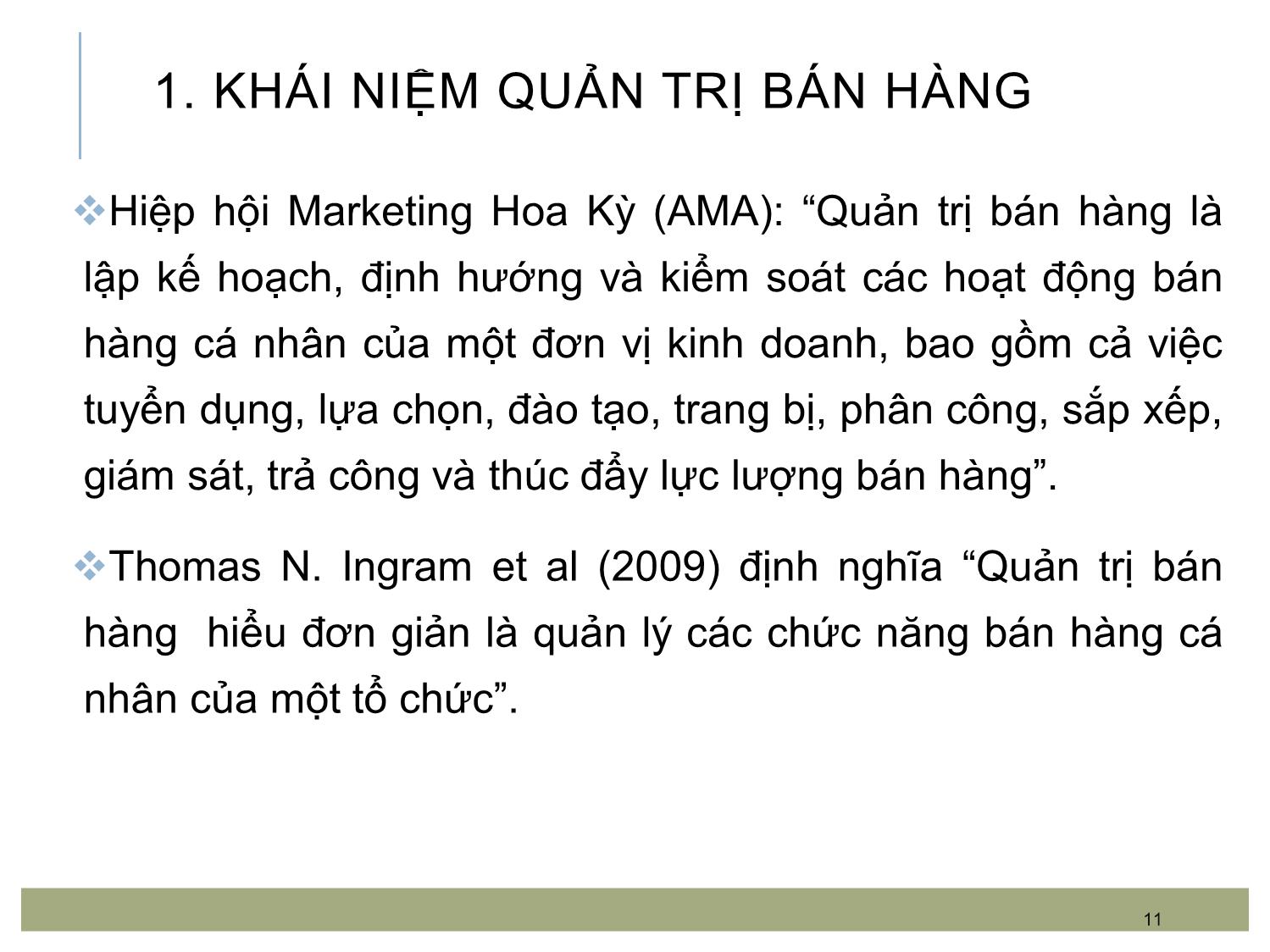 1. KHÁI NIỆM QUẢN TRỊ BÁN HÀNG

❖Hiệp hội Marketing Hoa Kỳ (AMA): “Quản trị bán hàng là lập kế hoạch, định hướng và kiểm soát các hoạt động bán hàng cá nhân của một đơn vị kinh doanh, bao gồm cả việc tuyển dụng, lựa chọn, đào tạo, trang bị, phân công, sắp xếp, giám sát, trả công và thúc đẩy lực lượng bán hàng”.

❖Thomas N. Ingram et al (2009) định nghĩa “Quản trị bán hàng hiểu đơn giản là quản lý các chức năng bán hàng cá nhân của một tổ chức”.

11